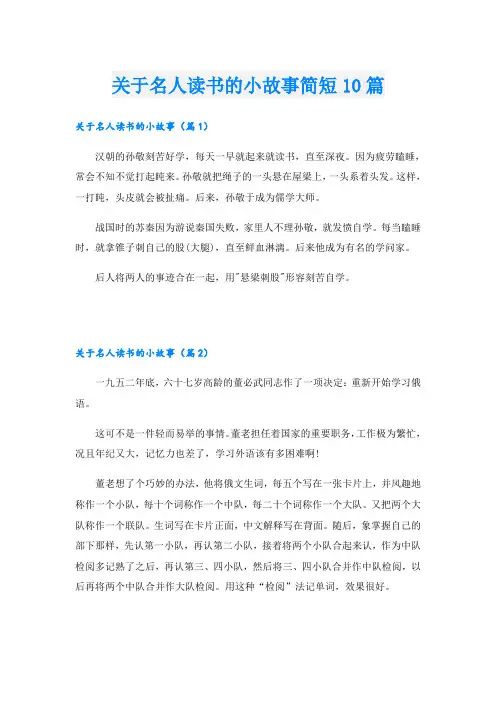 关于名人读书的小故事简短10篇

关于名人读书的小故事（篇1）

汉朝的孙敬刻苦好学，每天一早就起来就读书，直至深夜。因为疲劳瞌睡，常会不知不觉打起盹来。孙敬就把绳子的一头悬在屋梁上，一头系着头发。这样，一打盹，头皮就会被扯痛。后来，孙敬于成为儒学大师。

战国时的苏秦因为游说秦国失败，家里人不理孙敬，就发愤自学。每当瞌睡时，就拿锥子刺自己的股(大腿)，直至鲜血淋漓。后来他成为有名的学问家。

后人将两人的事迹合在一起，用"悬梁刺股"形容刻苦自学。

关于名人读书的小故事（篇2）

一九五二年底，六十七岁高龄的董必武同志作了一项决定：重新开始学习俄语。

这可不是一件轻而易举的事情。董老担任着国家的重要职务，工作极为繁忙，况且年纪又大，记忆力也差了，学习外语该有多困难啊！

董老想了个巧妙的办法，他将俄文生词，每五个写在一张卡片上，并风趣地称作一个小队，每十个词称作一个中队，每二十个词称作一个大队。又把两个大队称作一个联队。生词写在卡片正面，中文解释写在背面。随后，象掌握自己的部下那样，先认第一小队，再认第二小队，接着将两个小队合起来认，作为中队检阅多记熟了之后，再认第三、四小队，然后将三、四小队合并作中队检阅，以后再将两个中队合并作大队检阅。用这种“检阅”法记单词，效果很好。